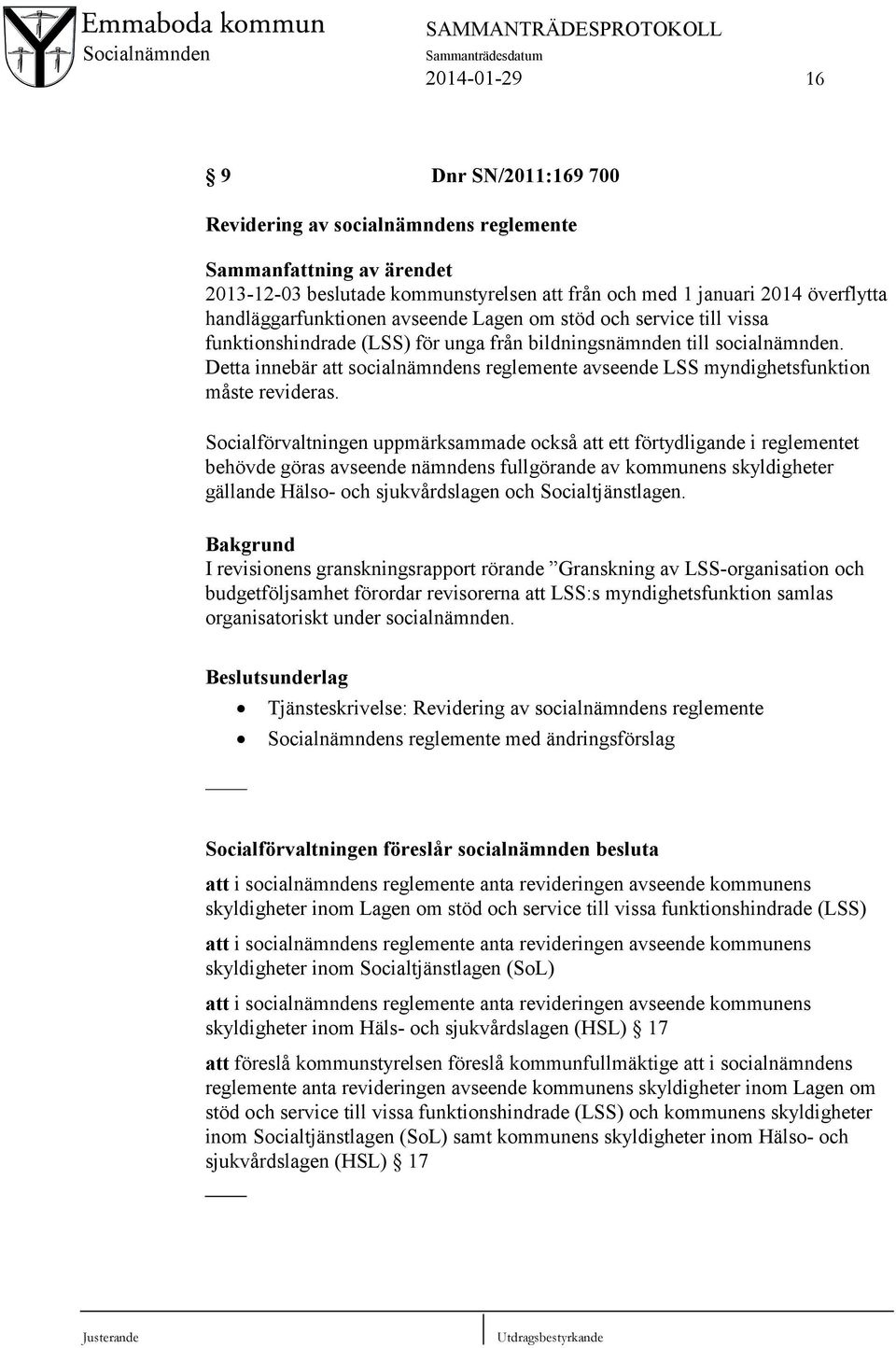 Emmaboda kommun
Socialnämnden

SAMMANTRÄDESPROTOKOLL
Sammanträdesdatum
2014-01-29

16

§ 9 Dnr SN/2011:169 700

Revidering av socialnämndens reglemente

Sammanfattning av ärendet
2013-12-03 beslutade kommunstyrelsen att från och med 1 januari 2014 överflytta handläggarfunktionen avseende Lagen om stöd och service till vissa funktionshindrade (LSS) för unga från bildningsnämnden till socialnämnden. Detta innebär att socialnämndens reglemente avseende LSS myndighetsfunktion måste revideras.

Socialförvaltningen uppmärksammade också att ett förtydligande i reglementet behövde göras avseende nämndens fullgörande av kommunens skyldigheter gällande Hälso- och sjukvårdslagen och Socialtjänstlagen.

Bakgrund
I revisionens granskningsrapport rörande ”Granskning av LSS-organisation och budgetföljsamhet förordar revisorerna att LSS:s myndighetsfunktion samlas organisatoriskt under socialnämnden.

Beslutsunderlag
• Tjänsteskrivelse: Revidering av socialnämndens reglemente
• Socialnämndens reglemente med ändringsförslag

Socialförvaltningen föreslår socialnämnden besluta

att i socialnämndens reglemente anta revideringen avseende kommunens skyldigheter inom Lagen om stöd och service till vissa funktionshindrade (LSS)

att i socialnämndens reglemente anta revideringen avseende kommunens skyldigheter inom Socialtjänstlagen (SoL)

att i socialnämndens reglemente anta revideringen avseende kommunens skyldigheter inom Häls- och sjukvårdslagen (HSL) § 17

att föreslå kommunstyrelsen föreslå kommunfullmäktige att i socialnämndens reglemente anta revideringen avseende kommunens skyldigheter inom Lagen om stöd och service till vissa funktionshindrade (LSS) och kommunens skyldigheter inom Socialtjänstlagen (SoL) samt kommunens skyldigheter inom Hälso- och sjukvårdslagen (HSL) § 17

Justerande
Utdragsbestyrkande